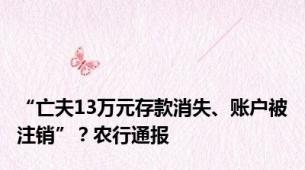 “亡夫13万元存款消失、账户被注销”？农行通报